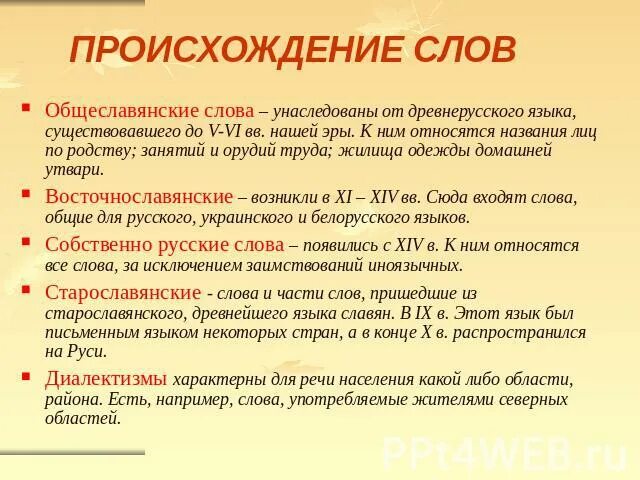 ПРОИСХОЖДЕНИЕ СЛОВ

Общеславянские слова – унаследованы от древнерусского языка, существовавшего до V-VI вв. нашей эры. К ним относятся названия лиц по родству; занятий и орудий труда; жилища одежды домашней утвари.

Восточнославянские – возникли в XI – XIV вв. Сюда входят слова, общие для русского, украинского и белорусского языков.

Собственно русские слова – появились с XIV в. К ним относятся все слова, за исключением заимствований иноязычных.

Старославянские - слова и части слов, пришедшие из старославянского, древнейшего языка славян. В IX в. Этот язык был письменным языком некоторых стран, а в конце X в. распространился на Руси.

Диалектизмы характерны для речи населения какой либо области, района. Есть, например, слова, употребляемые жителями северных областей.

PPt4WEB.ru